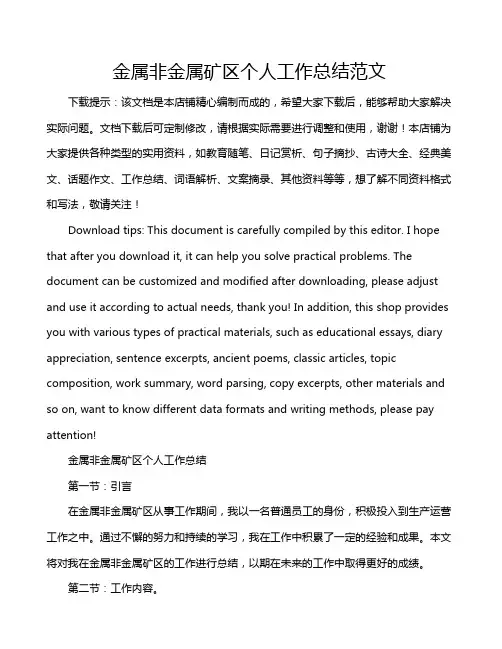 金属非金属矿区个人工作总结范文

下载提示：该文档是本店铺精心编制而成的，希望大家下载后，能够帮助大家解决实际问题。文档下载后可定制修改，请根据实际需要进行调整和使用，谢谢！本店铺为大家提供各种类型的实用资料，如教育随笔、日记赏析、句子摘抄、古诗大全、经典美文、话题作文、工作总结、词语解析、文案摘录、其他资料等等，想了解不同资料格式和写法，敬请关注！

Download tips: This document is carefully compiled by this editor. I hope that after you download it, it can help you solve practical problems. The document can be customized and modified after downloading, please adjust and use it according to actual needs, thank you! In addition, this shop provides you with various types of practical materials, such as educational essays, diary appreciation, sentence excerpts, ancient poems, classic articles, topic composition, work summary, word parsing, copy excerpts, other materials and so on, want to know different data formats and writing methods, please pay attention!

金属非金属矿区个人工作总结

第一节：引言

在金属非金属矿区从事工作期间，我以一名普通员工的身份，积极投入到生产运营工作之中。通过不懈的努力和持续的学习，我在工作中积累了一定的经验和成果。本文将对我在金属非金属矿区的工作进行总结，以期在未来的工作中取得更好的成绩。

第二节：工作内容。